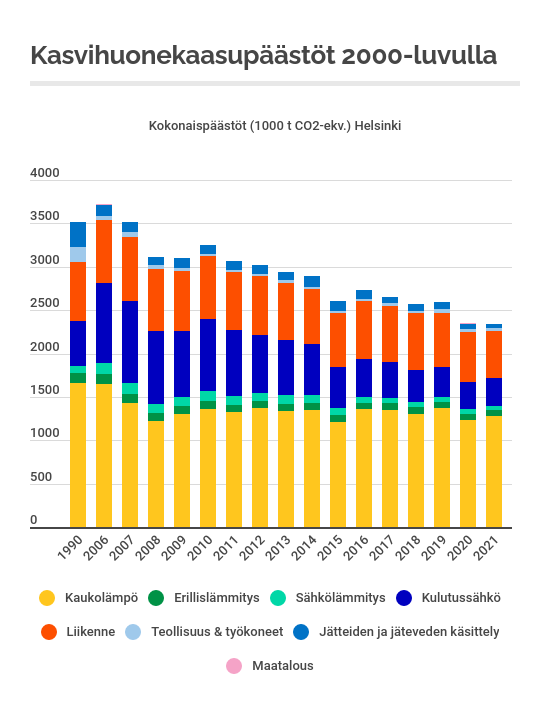 Kasvihuonekaasupäästöt 2000-luvulla

Kokonaispäästöt (1000 t CO2-ekv.) Helsinki

4000
3500
3000
2500
2000
1500
1000
500
0

1990
2006
2007
2008
2009
2010
2011
2012
2013
2014
2015
2016
2017
2018
2019
2020
2021

Kaukolämpö
Erillislämmitys
Sähkölämmitys
Kulutussähkö
Liikenne
Teollisuus & työkoneet
Jätteiden ja jäteveden käsittely
Maatalous